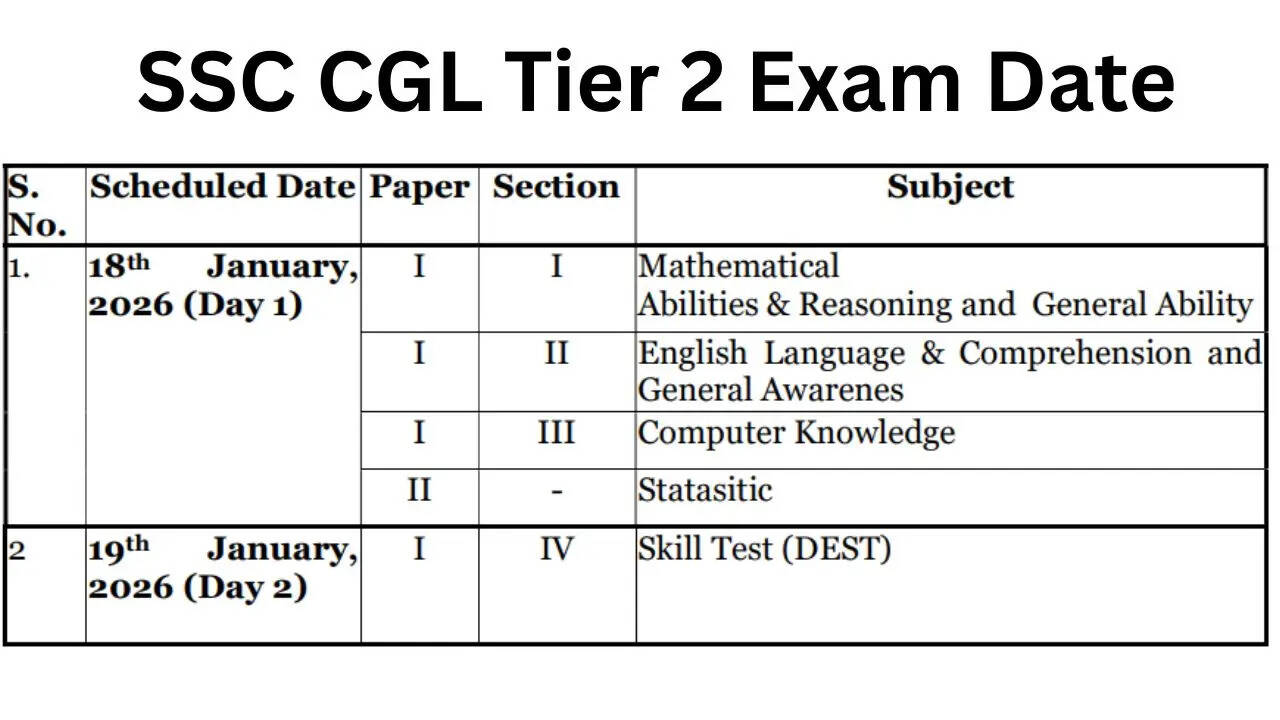 SSC CGL Tier 2 Exam Date

| S. No. | Scheduled Date | Paper | Section | Subject |
|---|---|---|---|---|
| 1. | 18th January, 2026 (Day 1) | I | I | Mathematical Abilities & Reasoning and General Ability |
| | | I | II | English Language & Comprehension and General Awarenes |
| | | I | III | Computer Knowledge |
| | | II | - | Statasitic |
| 2 | 19th January, 2026 (Day 2) | I | IV | Skill Test (DEST) |